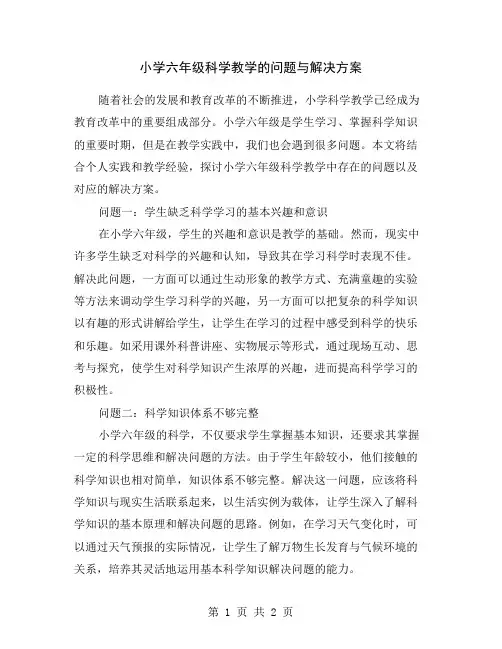 小学六年级科学教学的问题与解决方案

随着社会的发展和教育改革的不断推进，小学科学教学已经成为教育改革中的重要组成部分。小学六年级是学生学习、掌握科学知识的重要时期，但是在教学实践中，我们也会遇到很多问题。本文将结合个人实践和教学经验，探讨小学六年级科学教学中存在的问题以及对应的解决方案。

问题一：学生缺乏科学学习的基本兴趣和意识

在小学六年级，学生的兴趣和意识是教学的基础。然而，现实中许多学生缺乏对科学的兴趣和认知，导致其在学习科学时表现不佳。解决此问题，一方面可以通过生动形象的教学方式、充满童趣的实验等方法来调动学生学习科学的兴趣，另一方面可以把复杂的科学知识以有趣的形式讲解给学生，让学生在学习的过程中感受到科学的快乐和乐趣。如采用课外科普讲座、实物展示等形式，通过现场互动、思考与探究，使学生对科学知识产生浓厚的兴趣，进而提高科学学习的积极性。

问题二：科学知识体系不够完整

小学六年级的科学，不仅要求学生掌握基本知识，还要求其掌握一定的科学思维和解决问题的方法。由于学生年龄较小，他们接触的科学知识也相对简单，知识体系不够完整。解决这一问题，应该将科学知识与现实生活联系起来，以生活实例为载体，让学生深入了解科学知识的基本原理和解决问题的思路。例如，在学习天气变化时，可以通过天气预报的实际情况，让学生了解万物生长发育与气候环境的关系，培养其灵活地运用基本科学知识解决问题的能力。

第 1 页 共 2 页